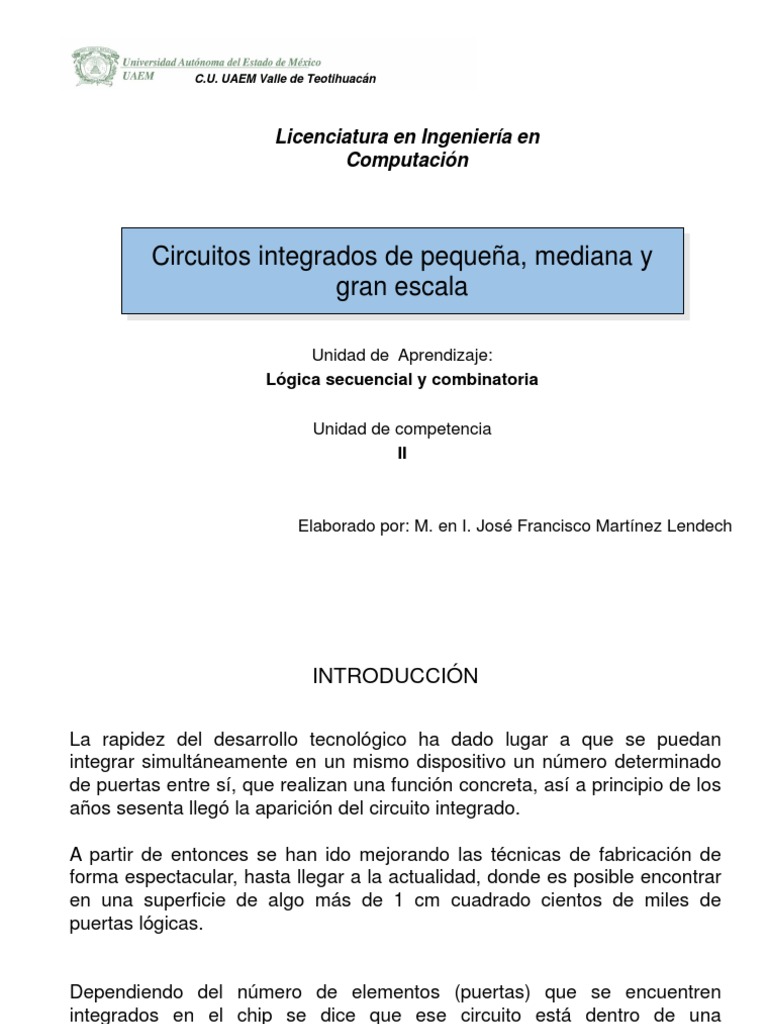 Universidad Autónoma del Estado de México
UAEM
C.U. UAEM Valle de Teotihuacán

Licenciatura en Ingeniería en Computación

Circuitos integrados de pequeña, mediana y gran escala

Unidad de Aprendizaje:
Lógica secuencial y combinatoria

Unidad de competencia
II

Elaborado por: M. en I. José Francisco Martínez Lendech

INTRODUCCIÓN

La rapidez del desarrollo tecnológico ha dado lugar a que se puedan integrar simultáneamente en un mismo dispositivo un número determinado de puertas entre sí, que realizan una función concreta, así a principio de los años sesenta llegó la aparición del circuito integrado.

A partir de entonces se han ido mejorando las técnicas de fabricación de forma espectacular, hasta llegar a la actualidad, donde es posible encontrar en una superficie de algo más de 1 cm cuadrado cientos de miles de puertas lógicas.

Dependiendo del número de elementos (puertas) que se encuentren integrados en el chip se dice que ese circuito está dentro de una